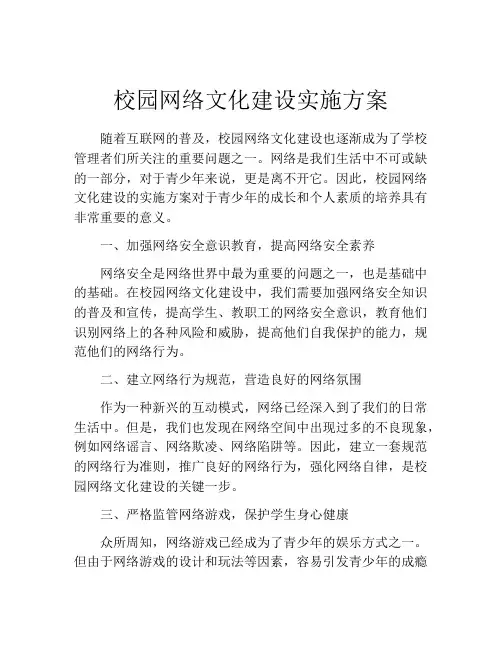 校园网络文化建设实施方案

随着互联网的普及，校园网络文化建设也逐渐成为了学校管理者们所关注的重要问题之一。网络是我们生活中不可或缺的一部分，对于青少年来说，更是离不开它。因此，校园网络文化建设的实施方案对于青少年的成长和个人素质的培养具有非常重要的意义。

一、加强网络安全意识教育，提高网络安全素养

网络安全是网络世界中最为重要的问题之一，也是基础中的基础。在校园网络文化建设中，我们需要加强网络安全知识的普及和宣传，提高学生、教职工的网络安全意识，教育他们识别网络上的各种风险和威胁，提高他们自我保护的能力，规范他们的网络行为。

二、建立网络行为规范，营造良好的网络氛围

作为一种新兴的互动模式，网络已经深入到了我们的日常生活中。但是，我们也发现在网络空间中出现过多的不良现象，例如网络谣言、网络欺凌、网络陷阱等。因此，建立一套规范的网络行为准则，推广良好的网络行为，强化网络自律，是校园网络文化建设的关键一步。

三、严格监管网络游戏，保护学生身心健康

众所周知，网络游戏已经成为了青少年的娱乐方式之一。但由于网络游戏的设计和玩法等因素，容易引发青少年的成瘾